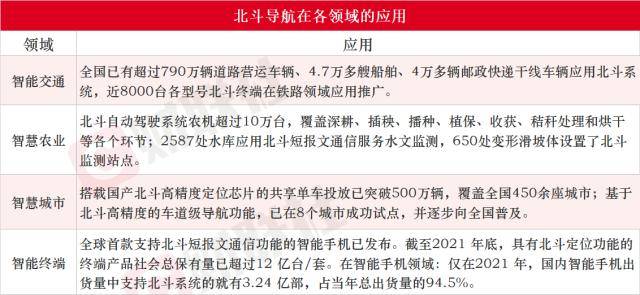 北斗导航在各领域的应用

| 领域 | 应用 |
|---|---|
| 智能交通 | 全国已有超过790万辆道路营运车辆、4.7万多艘船舶、4万多辆邮政快递干线车辆应用北斗系统，近8000台各型号北斗终端在铁路领域应用推广。 |
| 智慧农业 | 北斗自动驾驶系统农机超过10万台，覆盖深耕、插秧、播种、植保、收获、秸秆处理和烘干等各个环节；2587处水库应用北斗短报文通信服务水文监测，650处变形滑坡体设置了北斗监测站点。 |
| 智慧城市 | 搭载国产北斗高精度定位芯片的共享单车投放已突破500万辆，覆盖全国450余座城市；基于北斗高精度的车道级导航功能，已在8个城市成功试点，并逐步向全国普及。 |
| 智能终端 | 全球首款支持北斗短报文通信功能的智能手机已发布。截至2021 年底，具有北斗定位功能的终端产品社会总保有量已超过12 亿台/套。在智能手机领域：仅在2021 年，国内智能手机出货量中支持北斗系统的就有3.24 亿部，占当年总出货量的94.5%。 |